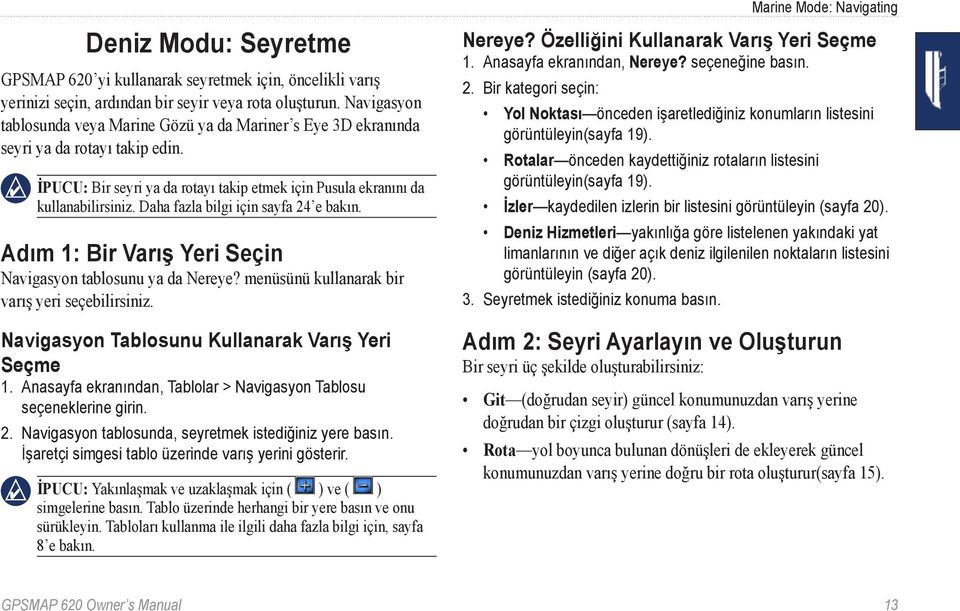 Marine Mode: Navigating

Deniz Modu: Seyretme

GPSMAP 620'yi kullanarak seyretmek için, öncelikli varış yerinizi seçin, ardından bir seyir veya rota oluşturun. Navigasyon tablosunda veya Marine Gözü ya da Mariner's Eye 3D ekranında seyri ya da rotayı takip edin.

İPUCU: Bir seyri ya da rotayı takip etmek için Pusula ekranını da kullanabilirsiniz. Daha fazla bilgi için sayfa 24'e bakın.

Adım 1: Bir Varış Yeri Seçin

Navigasyon tablosunu ya da Nereye? menüsünü kullanarak bir varış yeri seçebilirsiniz.

Navigasyon Tablosunu Kullanarak Varış Yeri Seçme

1. Anasayfa ekranından, Tablolar > Navigasyon Tablosu seçeneklerine girin.
2. Navigasyon tablosunda, seyretmek istediğiniz yere basın. İşaretçi simgesi tablo üzerinde varış yerini gösterir.

İPUCU: Yakınlaşmak ve uzaklaşmak için ( ) ve ( ) simgelerine basın. Tablo üzerinde herhangi bir yere basın ve onu sürükleyin. Tabloları kullanma ile ilgili daha fazla bilgi için, sayfa 8'e bakın.

Nereye? Özelliğini Kullanarak Varış Yeri Seçme

1. Anasayfa ekranından, Nereye? seçeneğine basın.
2. Bir kategori seçin:
• Yol Noktası—önceden işaretlediğiniz konumların listesini görüntüleyin(sayfa 19).
• Rotalar—önceden kaydettiğiniz rotaların listesini görüntüleyin(sayfa 19).
• İzler—kaydedilen izlerin bir listesini görüntüleyin (sayfa 20).
• Deniz Hizmetleri—yakınlığa göre listelenen yakındaki yat limanlarının ve diğer açık deniz ilgilenilen noktaların listesini görüntüleyin (sayfa 20).
3. Seyretmek istediğiniz konuma basın.

Adım 2: Seyri Ayarlayın ve Oluşturun

Bir seyri üç şekilde oluşturabilirsiniz:

• Git—(doğrudan seyir) güncel konumunuzdan varış yerine doğrudan bir çizgi oluşturur (sayfa 14).
• Rota—yol boyunca bulunan dönüşleri de ekleyerek güncel konumunuzdan varış yerine doğru bir rota oluşturur(sayfa 15).

GPSMAP 620 Owner's Manual

13